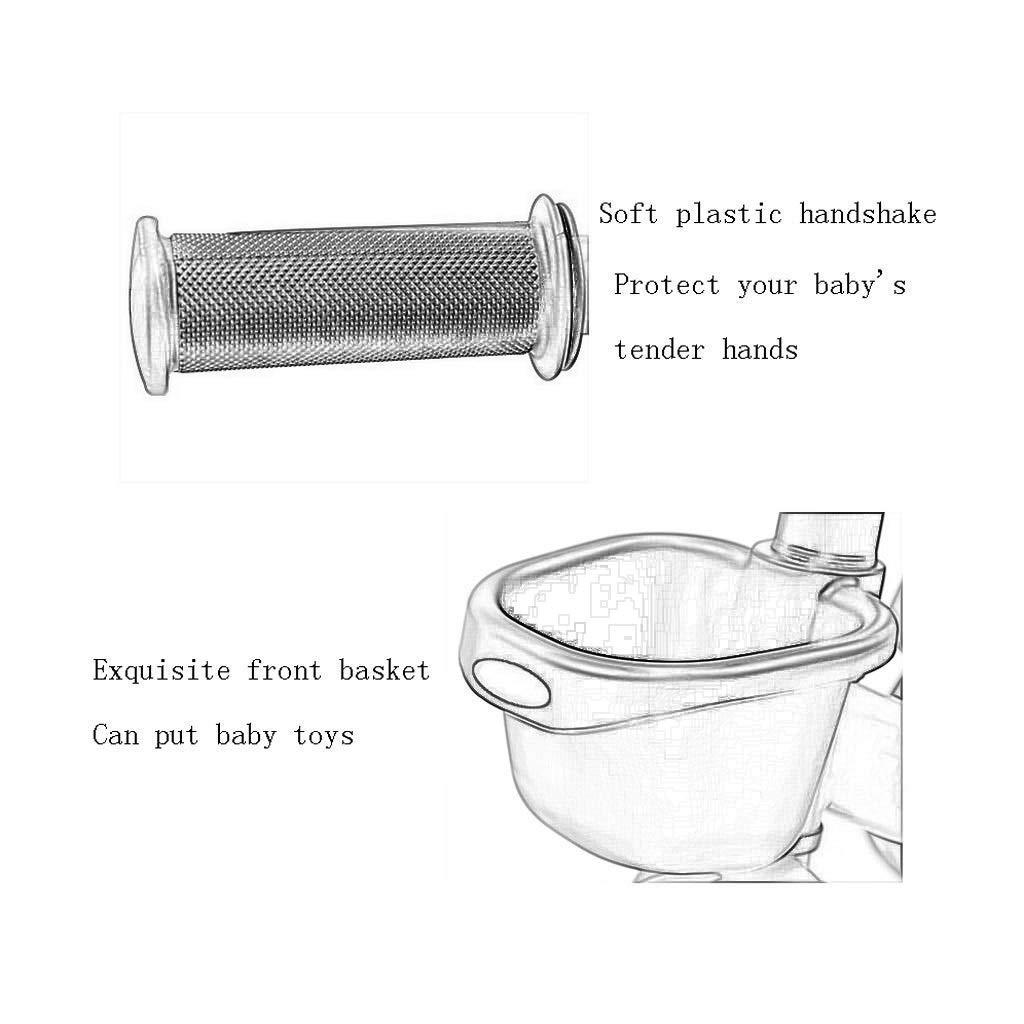 Soft plastic handshake

Protect your baby's

tender hands

Exquisite front basket

Can put baby toys